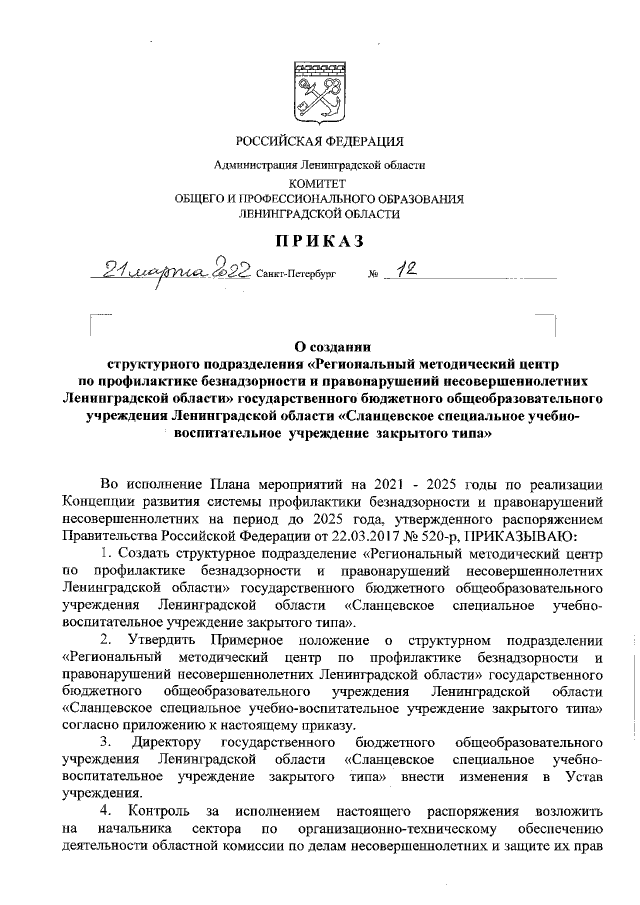 РОССИЙСКАЯ ФЕДЕРАЦИЯ

Администрация Ленинградской области

КОМИТЕТ
ОБЩЕГО И ПРОФЕССИОНАЛЬНОГО ОБРАЗОВАНИЯ
ЛЕНИНГРАДСКОЙ ОБЛАСТИ

ПРИКАЗ

21 марта 2022 Санкт-Петербург № 12

О создании
структурного подразделения «Региональный методический центр по профилактике безнадзорности и правонарушений несовершеннолетних Ленинградской области» государственного бюджетного общеобразовательного учреждения Ленинградской области «Сланцевское специальное учебно-воспитательное учреждение закрытого типа»

Во исполнение Плана мероприятий на 2021 - 2025 годы по реализации Концепции развития системы профилактики безнадзорности и правонарушений несовершеннолетних на период до 2025 года, утвержденного распоряжением Правительства Российской Федерации от 22.03.2017 № 520-р, ПРИКАЗЫВАЮ:

1. Создать структурное подразделение «Региональный методический центр по профилактике безнадзорности и правонарушений несовершеннолетних Ленинградской области» государственного бюджетного общеобразовательного учреждения Ленинградской области «Сланцевское специальное учебно-воспитательное учреждение закрытого типа».

2. Утвердить Примерное положение о структурном подразделении «Региональный методический центр по профилактике безнадзорности и правонарушений несовершеннолетних Ленинградской области» государственного бюджетного общеобразовательного учреждения Ленинградской области «Сланцевское специальное учебно-воспитательное учреждение закрытого типа» согласно приложению к настоящему приказу.

3. Директору государственного бюджетного общеобразовательного учреждения Ленинградской области «Сланцевское специальное учебно-воспитательное учреждение закрытого типа» внести изменения в Устав учреждения.

4. Контроль за исполнением настоящего распоряжения возложить на начальника сектора по организационно-техническому обеспечению деятельности областной комиссии по делам несовершеннолетних и защите их прав